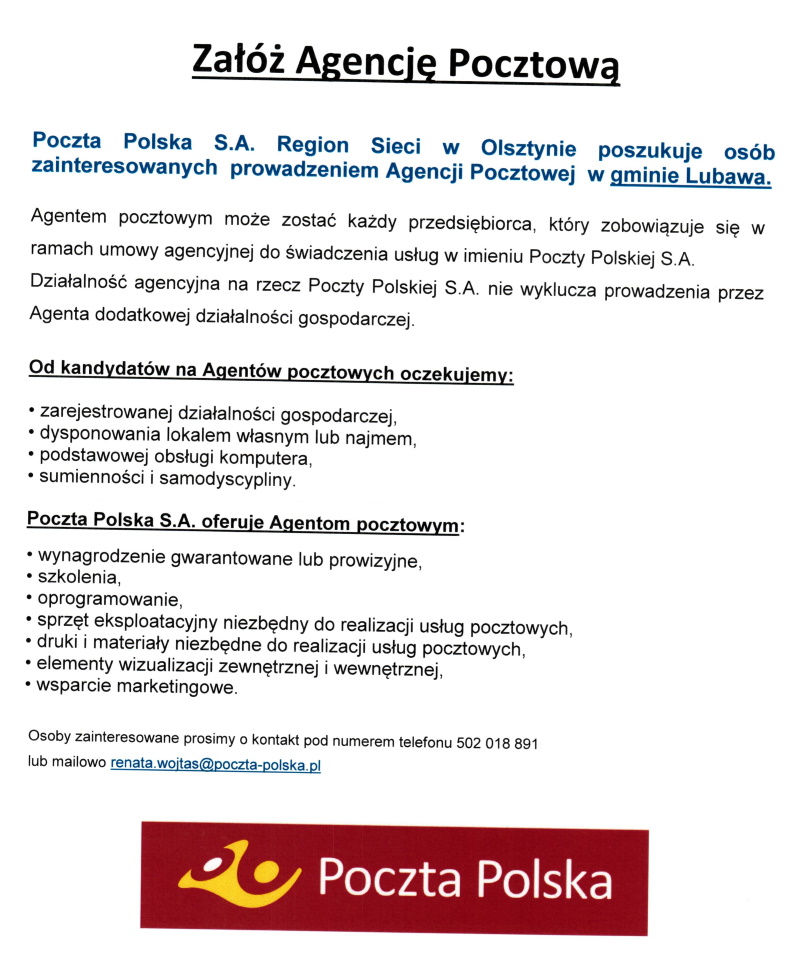 Załóż Agencję Pocztową

Poczta Polska S.A. Region Sieci w Olsztynie poszukuje osób zainteresowanych prowadzeniem Agencji Pocztowej w gminie Lubawa.

Agentem pocztowym może zostać każdy przedsiębiorca, który zobowiązuje się w ramach umowy agencyjnej do świadczenia usług w imieniu Poczty Polskiej S.A.
Działalność agencyjna na rzecz Poczty Polskiej S.A. nie wyklucza prowadzenia przez Agenta dodatkowej działalności gospodarczej.

Od kandydatów na Agentów pocztowych oczekujemy:

• zarejestrowanej działalności gospodarczej,
• dysponowania lokalem własnym lub najmem,
• podstawowej obsługi komputera,
• sumienności i samodyscypliny.

Poczta Polska S.A. oferuje Agentom pocztowym:

• wynagrodzenie gwarantowane lub prowizyjne,
• szkolenia,
• oprogramowanie,
• sprzęt eksploatacyjny niezbędny do realizacji usług pocztowych,
• druki i materiały niezbędne do realizacji usług pocztowych,
• elementy wizualizacji zewnętrznej i wewnętrznej,
• wsparcie marketingowe.

Osoby zainteresowane prosimy o kontakt pod numerem telefonu 502 018 891
lub mailowo renata.wojtas@poczta-polska.pl

Poczta Polska